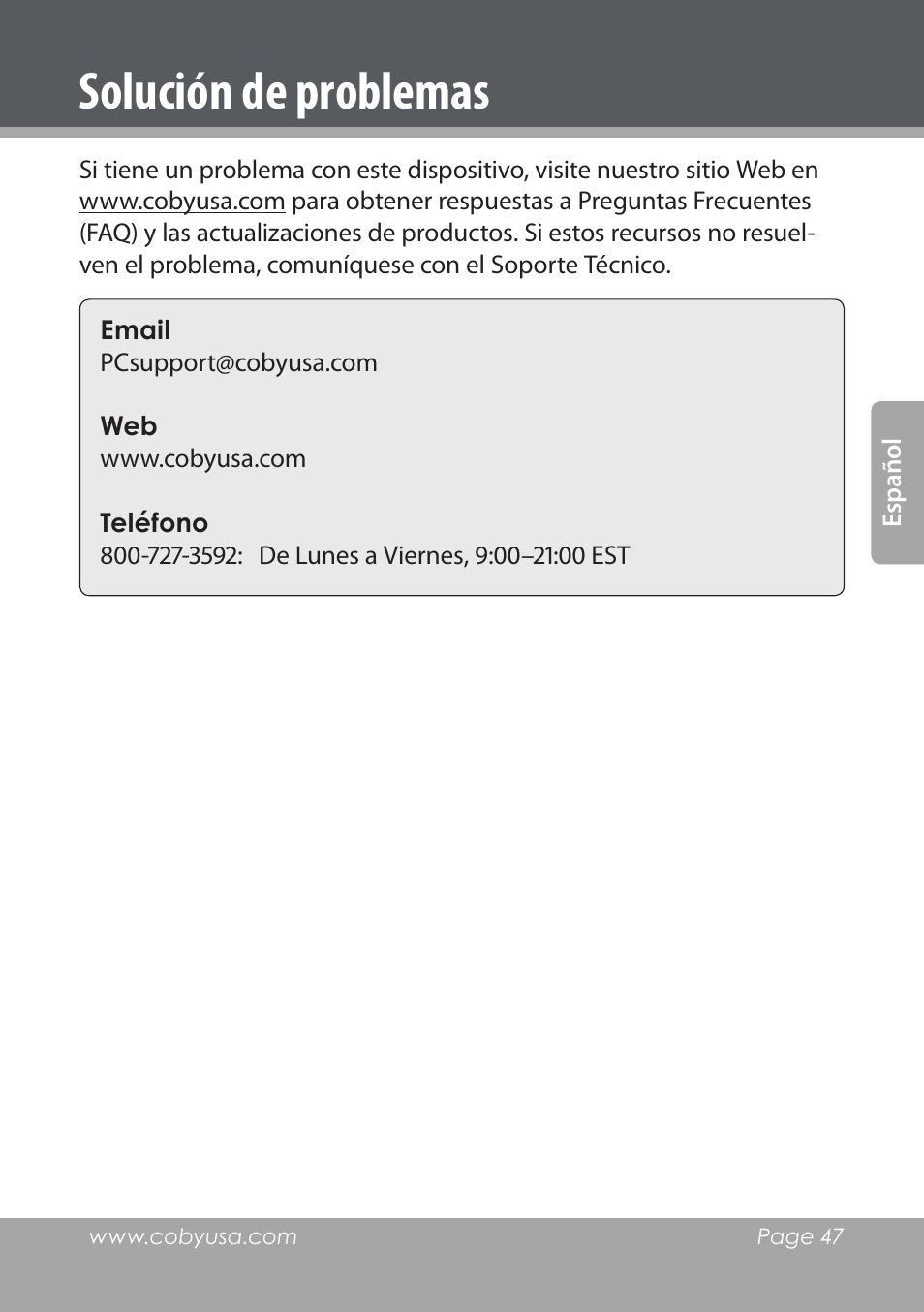 Solución de problemas

Si tiene un problema con este dispositivo, visite nuestro sitio Web en www.cobyusa.com para obtener respuestas a Preguntas Frecuentes (FAQ) y las actualizaciones de productos. Si estos recursos no resuelven el problema, comuníquese con el Soporte Técnico.

Email
PCsupport@cobyusa.com

Web
www.cobyusa.com

Teléfono
800-727-3592: De Lunes a Viernes, 9:00–21:00 EST

Español

www.cobyusa.com Page 47